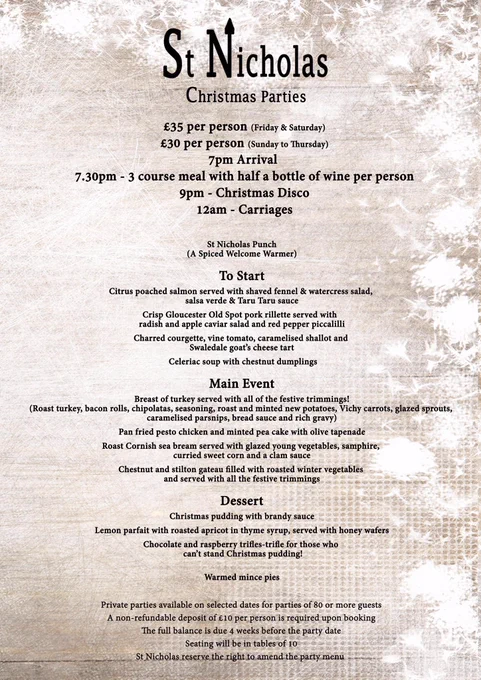 St Nicholas
Christmas Parties

£35 per person (Friday & Saturday)
£30 per person (Sunday to Thursday)
7pm Arrival
7.30pm - 3 course meal with half a bottle of wine per person
9pm - Christmas Disco
12am - Carriages

St Nicholas Punch
(A Spiced Welcome Warmer)

To Start

Citrus poached salmon served with shaved fennel & watercress salad, salsa verde & Taru Taru sauce

Crisp Gloucester Old Spot pork rillette served with radish and apple caviar salad and red pepper piccalilli

Charred courgette, vine tomato, caramelised shallot and Swaledale goat's cheese tart

Celeriac soup with chestnut dumplings

Main Event

Breast of turkey served with all of the festive trimmings!
(Roast turkey, bacon rolls, chipolatas, seasoning, roast and minted new potatoes, Vichy carrots, glazed sprouts, caramelised parsnips, bread sauce and rich gravy)

Pan fried pesto chicken and minted pea cake with olive tapenade

Roast Cornish sea bream served with glazed young vegetables, samphire, curried sweet corn and a clam sauce

Chestnut and stilton gateau filled with roasted winter vegetables and served with all the festive trimmings

Dessert

Christmas pudding with brandy sauce

Lemon parfait with roasted apricot in thyme syrup, served with honey wafers

Chocolate and raspberry trifles-trifle for those who can't stand Christmas pudding!

Warmed mince pies

Private parties available on selected dates for parties of 80 or more guests
A non-refundable deposit of £10 per person is required upon booking
The full balance is due 4 weeks before the party date
Seating will be in tables of 10
St Nicholas reserve the right to amend the party menu